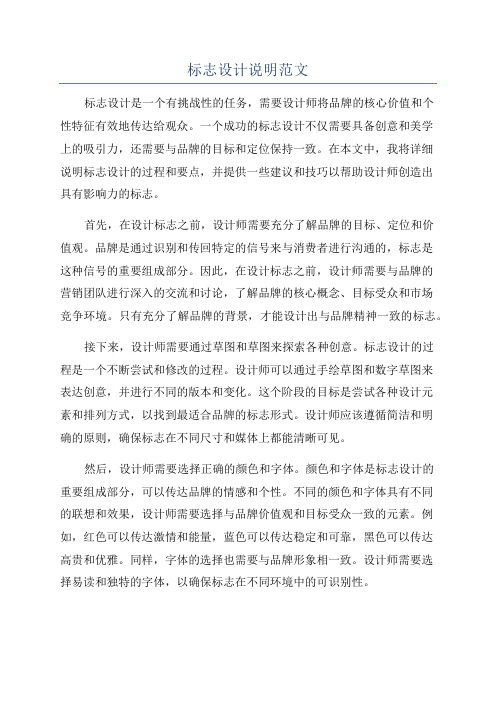 标志设计说明范文

标志设计是一个有挑战性的任务，需要设计师将品牌的核心价值和个性特征有效地传达给观众。一个成功的标志设计不仅需要具备创意和美学上的吸引力，还需要与品牌的目标和定位保持一致。在本文中，我将详细说明标志设计的过程和要点，并提供一些建议和技巧以帮助设计师创造出具有影响力的标志。

首先，在设计标志之前，设计师需要充分了解品牌的目标、定位和价值观。品牌是通过识别和传回特定的信号来与消费者进行沟通的，标志是这种信号的重要组成部分。因此，在设计标志之前，设计师需要与品牌的营销团队进行深入的交流和讨论，了解品牌的核心概念、目标受众和市场竞争环境。只有充分了解品牌的背景，才能设计出与品牌精神一致的标志。

接下来，设计师需要通过草图和草图来探索各种创意。标志设计的过程是一个不断尝试和修改的过程。设计师可以通过手绘草图和数字草图来表达创意，并进行不同的版本和变化。这个阶段的目标是尝试各种设计元素和排列方式，以找到最适合品牌的标志形式。设计师应该遵循简洁和明确的原则，确保标志在不同尺寸和媒体上都能清晰可见。

然后，设计师需要选择正确的颜色和字体。颜色和字体是标志设计的重要组成部分，可以传达品牌的情感和个性。不同的颜色和字体具有不同的联想和效果，设计师需要选择与品牌价值观和目标受众一致的元素。例如，红色可以传达激情和能量，蓝色可以传达稳定和可靠，黑色可以传达高贵和优雅。同样，字体的选择也需要与品牌形象相一致。设计师需要选择易读和独特的字体，以确保标志在不同环境中的可识别性。